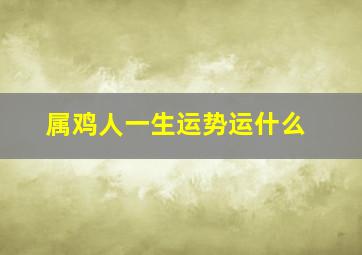 属鸡人一生运势运什么